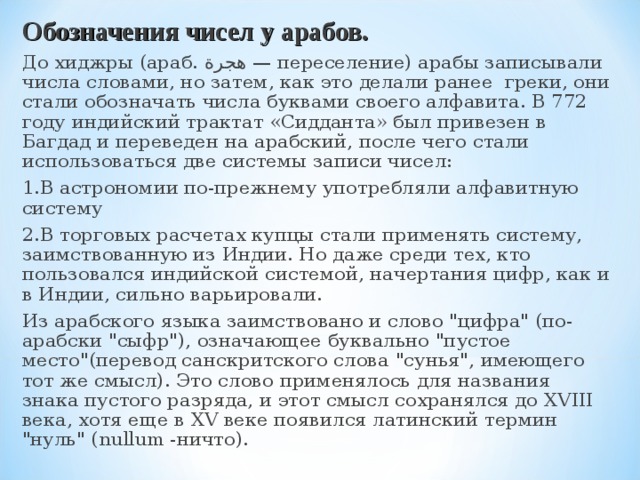 Обозначения чисел у арабов.

До хиджры (араб. هجرة — переселение) арабы записывали числа словами, но затем, как это делали ранее греки, они стали обозначать числа буквами своего алфавита. В 772 году индийский трактат «Сидданта» был привезен в Багдад и переведен на арабский, после чего стали использоваться две системы записи чисел:

1.В астрономии по-прежнему употребляли алфавитную систему

2.В торговых расчетах купцы стали применять систему, заимствованную из Индии. Но даже среди тех, кто пользовался индийской системой, начертания цифр, как и в Индии, сильно варьировали.

Из арабского языка заимствовано и слово "цифра" (по-арабски "сыфр"), означающее буквально "пустое место"(перевод санскритского слова "сунья", имеющего тот же смысл). Это слово применялось для названия знака пустого разряда, и этот смысл сохранялся до XVIII века, хотя еще в XV веке появился латинский термин "нуль" (nullum -ничто).